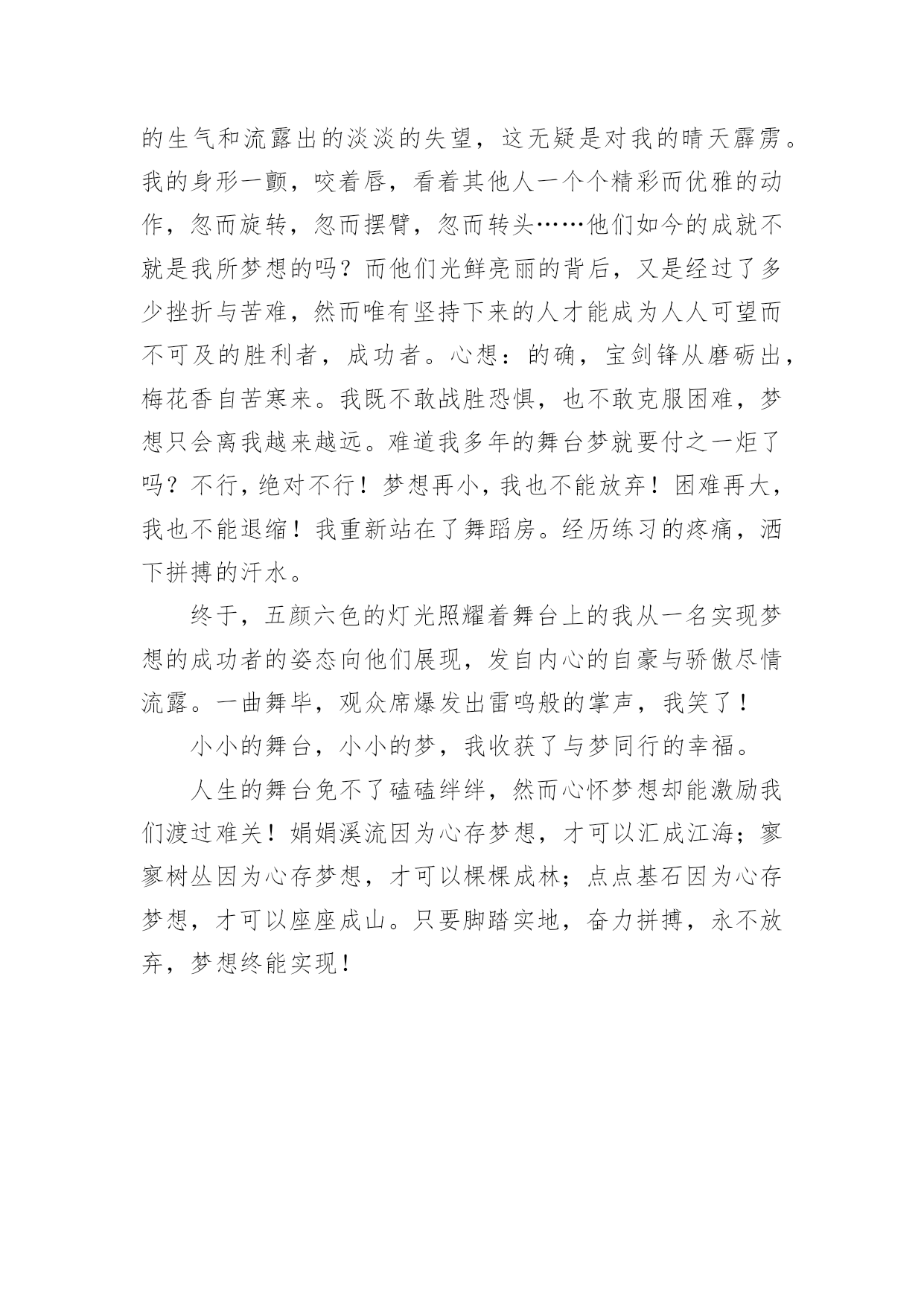 的生气和流露出的淡淡的失望，这无疑是对我的晴天霹雳。我的身形一颤，咬着唇，看着其他人一个个精彩而优雅的动作，忽而旋转，忽而摆臂，忽而转头……他们如今的成就不就是我所梦想的吗？而他们光鲜亮丽的背后，又是经过了多少挫折与苦难，然而唯有坚持下来的人才能成为人人可望而不可及的胜利者，成功者。心想：的确，宝剑锋从磨砺出，梅花香自苦寒来。我既不敢战胜恐惧，也不敢克服困难，梦想只会离我越来越远。难道我多年的舞台梦就要付之一炬了吗？不行，绝对不行！梦想再小，我也不能放弃！困难再大，我也不能退缩！我重新站在了舞蹈房。经历练习的疼痛，洒下拼搏的汗水。

终于，五颜六色的灯光照耀着舞台上的我从一名实现梦想的成功者的姿态向他们展现，发自内心的自豪与骄傲尽情流露。一曲舞毕，观众席爆发出雷鸣般的掌声，我笑了！

小小的舞台，小小的梦，我收获了与梦同行的幸福。

人生的舞台免不了磕磕绊绊，然而心怀梦想却能激励我们渡过难关！娟娟溪流因为心存梦想，才可以汇成江海；寥寥树丛因为心存梦想，才可以棵棵成林；点点基石因为心存梦想，才可以座座成山。只要脚踏实地，奋力拼搏，永不放弃，梦想终能实现！